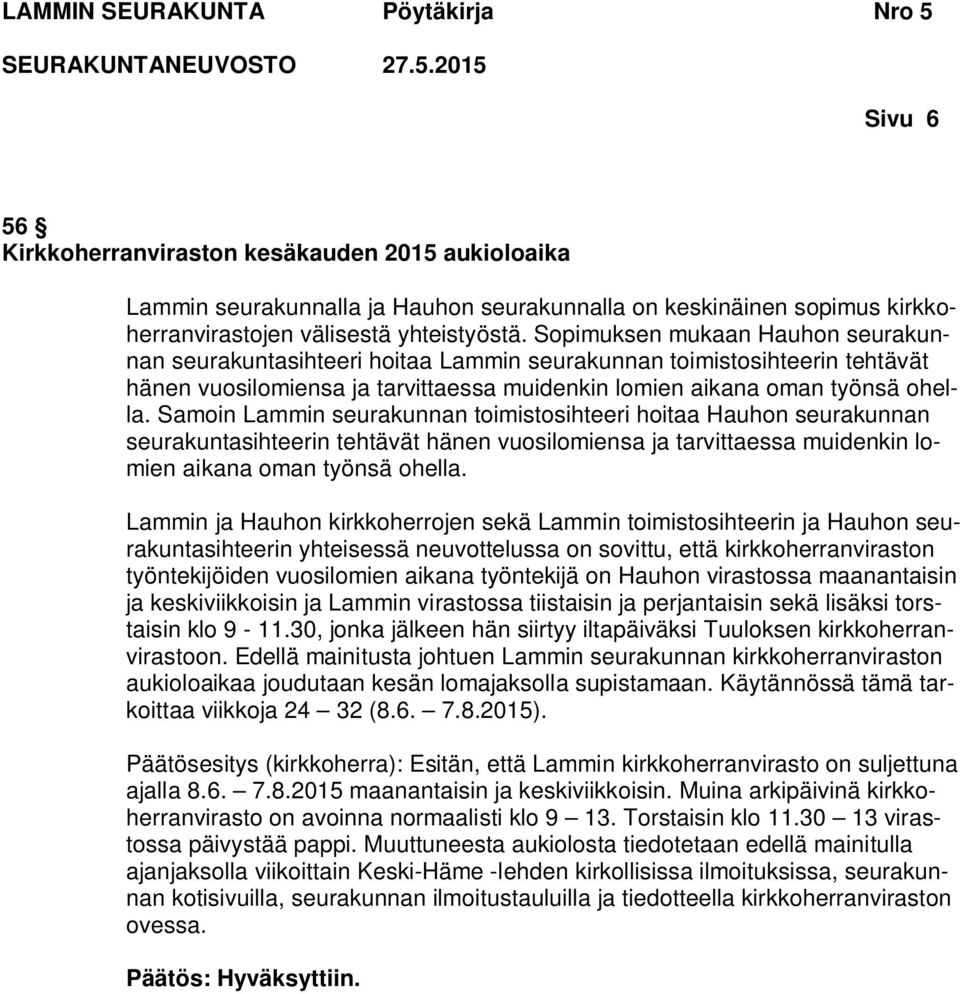 LAMMIN SEURAKUNTA Pöytäkirja Nro 5
SEURAKUNTANEUVOSTO 27.5.2015

Sivu 6

56 §
Kirkkoherranviraston kesäkauden 2015 aukioloaika

Lammin seurakunnalla ja Hauhon seurakunnalla on keskinäinen sopimus kirkkoherranvirastojen välisestä yhteistyöstä. Sopimuksen mukaan Hauhon seurakunnan seurakuntasihteeri hoitaa Lammin seurakunnan toimistosihteerin tehtävät hänen vuosilomiensa ja tarvittaessa muidenkin lomien aikana oman työnsä ohella. Samoin Lammin seurakunnan toimistosihteeri hoitaa Hauhon seurakunnan seurakuntasihteerin tehtävät hänen vuosilomiensa ja tarvittaessa muidenkin lomien aikana oman työnsä ohella.

Lammin ja Hauhon kirkkoherrojen sekä Lammin toimistosihteerin ja Hauhon seurakuntasihteerin yhteisessä neuvottelussa on sovittu, että kirkkoherranviraston työntekijöiden vuosilomien aikana työntekijä on Hauhon virastossa maanantaisin ja keskiviikkoisin ja Lammin virastossa tiistaisin ja perjantaisin sekä lisäksi torstaisin klo 9 - 11.30, jonka jälkeen hän siirtyy iltapäiväksi Tuuloksen kirkkoherranvirastoon. Edellä mainitusta johtuen Lammin seurakunnan kirkkoherranviraston aukioloaikaa joudutaan kesän lomajaksolla supistamaan. Käytännössä tämä tarkoittaa viikkoja 24 – 32 (8.6. – 7.8.2015).

Päätösesitys (kirkkoherra): Esitän, että Lammin kirkkoherranvirasto on suljettuna ajalla 8.6. – 7.8.2015 maanantaisin ja keskiviikkoisin. Muina arkipäivinä kirkkoherranvirasto on avoinna normaalisti klo 9 – 13. Torstaisin klo 11.30 – 13 virastossa päivystää pappi. Muuttuneesta aukiolosta tiedotetaan edellä mainitulla ajanjaksolla viikoittain Keski-Häme -lehden kirkollisissa ilmoituksissa, seurakunnan kotisivuilla, seurakunnan ilmoitustauluilla ja tiedotteella kirkkoherranviraston ovessa.

Päätös: Hyväksyttiin.